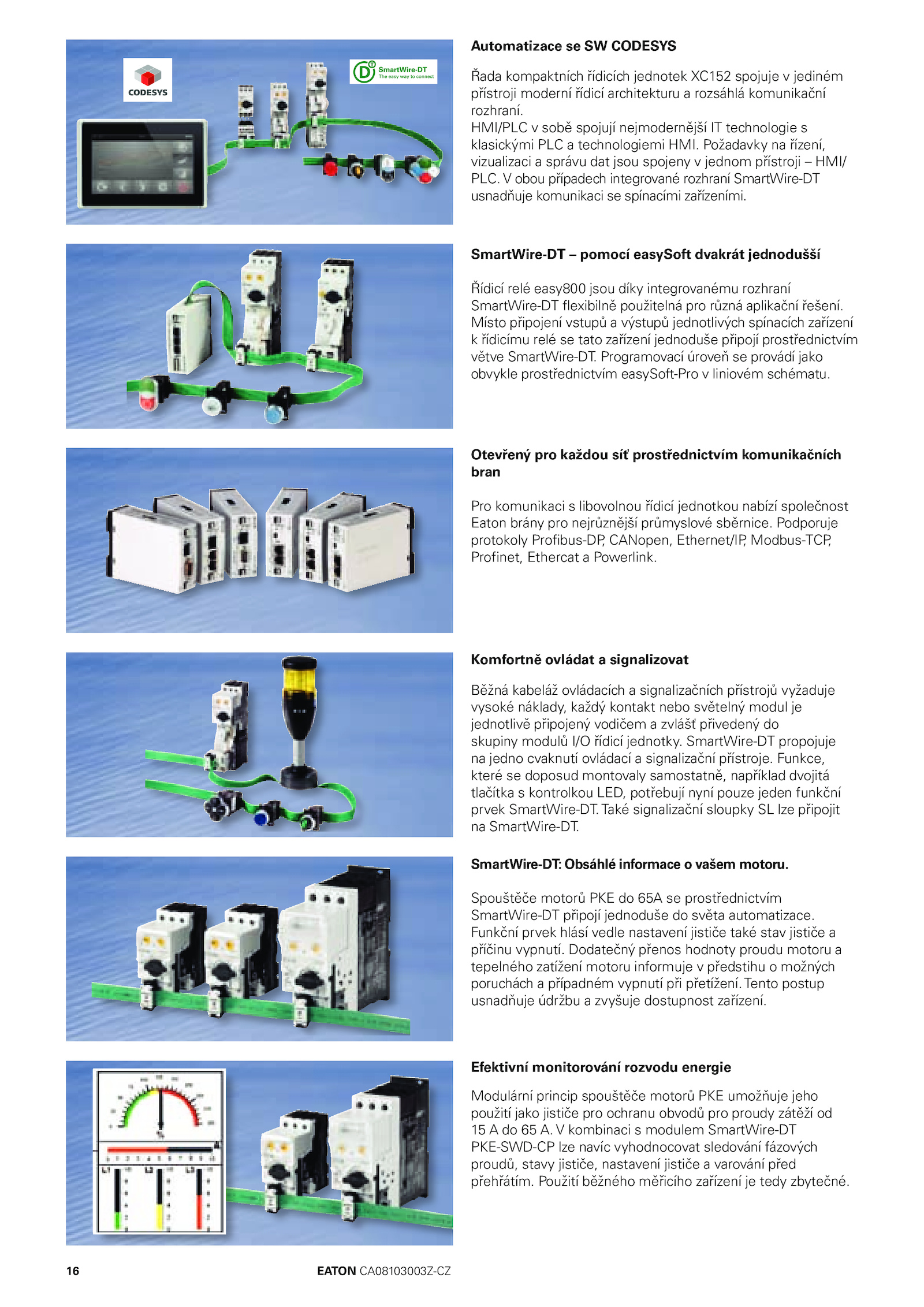 CODESYS

SmartWire-DT
The easy way to connect

Automatizace se SW CODESYS

Řada kompaktních řídicích jednotek XC152 spojuje v jediném přístroji moderní řídicí architekturu a rozsáhlá komunikační rozhraní.
HMI/PLC v sobě spojují nejmodernější IT technologie s klasickými PLC a technologiemi HMI. Požadavky na řízení, vizualizaci a správu dat jsou spojeny v jednom přístroji – HMI/PLC. V obou případech integrované rozhraní SmartWire-DT usnadňuje komunikaci se spínacími zařízeními.

SmartWire-DT – pomocí easySoft dvakrát jednodušší

Řídicí relé easy800 jsou díky integrovanému rozhraní SmartWire-DT flexibilně použitelná pro různá aplikační řešení. Místo připojení vstupů a výstupů jednotlivých spínacích zařízení k řídicímu relé se tato zařízení jednoduše připojí prostřednictvím větve SmartWire-DT. Programovací úroveň se provádí jako obvykle prostřednictvím easySoft-Pro v liniovém schématu.

Otevřený pro každou síť prostřednictvím komunikačních bran

Pro komunikaci s libovolnou řídicí jednotkou nabízí společnost Eaton brány pro nejrůznější průmyslové sběrnice. Podporuje protokoly Profibus-DP, CANopen, Ethernet/IP, Modbus-TCP, Profinet, Ethercat a Powerlink.

Komfortně ovládat a signalizovat

Běžná kabeláž ovládacích a signalizačních přístrojů vyžaduje vysoké náklady, každý kontakt nebo světelný modul je jednotlivě připojený vodičem a zvlášť přivedený do skupiny modulů I/O řídicí jednotky. SmartWire-DT propojuje na jedno cvaknutí ovládací a signalizační přístroje. Funkce, které se doposud montovaly samostatně, například dvojitá tlačítka s kontrolkou LED, potřebují nyní pouze jeden funkční prvek SmartWire-DT. Také signalizační sloupky SL lze připojit na SmartWire-DT.

SmartWire-DT: Obsáhlé informace o vašem motoru.

Spouštěče motorů PKE do 65A se prostřednictvím SmartWire-DT připojí jednoduše do světa automatizace. Funkční prvek hlásí vedle nastavení jističe také stav jističe a příčinu vypnutí. Dodatečný přenos hodnoty proudu motoru a tepelného zatížení motoru informuje v předstihu o možných poruchách a případném vypnutí při přetížení. Tento postup usnadňuje údržbu a zvyšuje dostupnost zařízení.

Efektivní monitorování rozvodu energie

Modulární princip spouštěče motorů PKE umožňuje jeho použití jako jističe pro ochranu obvodů pro proudy zátěží od 15 A do 65 A. V kombinaci s modulem SmartWire-DT PKE-SWD-CP lze navíc vyhodnocovat sledování fázových proudů, stavy jističe, nastavení jističe a varování před přehřátím. Použití běžného měřicího zařízení je tedy zbytečné.

L1 L2 L3

16 EATON CA08103003Z-CZ